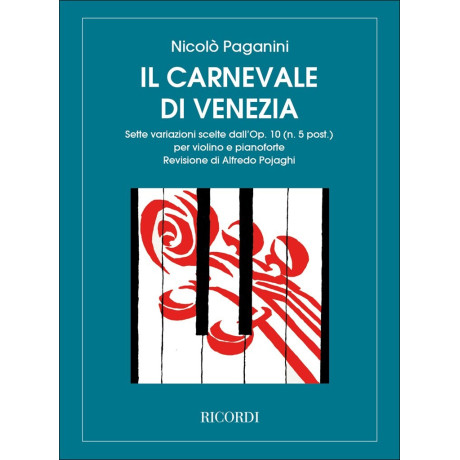 Nicolò Paganini

IL CARNEVALE DI VENEZIA

Sette variazioni scelte dall'Op. 10 (n. 5 post.)
per violino e pianoforte
Revisione di Alfredo Pojaghi

RICORDI